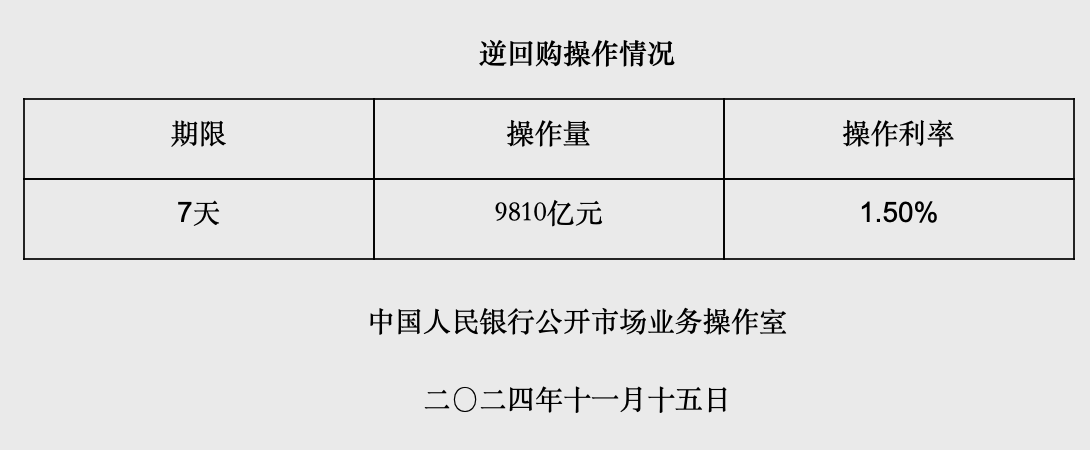 逆回购操作情况

| 期限 | 操作量 | 操作利率 |
|---|---|---|
| 7天 | 9810亿元 | 1.50% |

中国人民银行公开市场业务操作室

二〇二四年十一月十五日